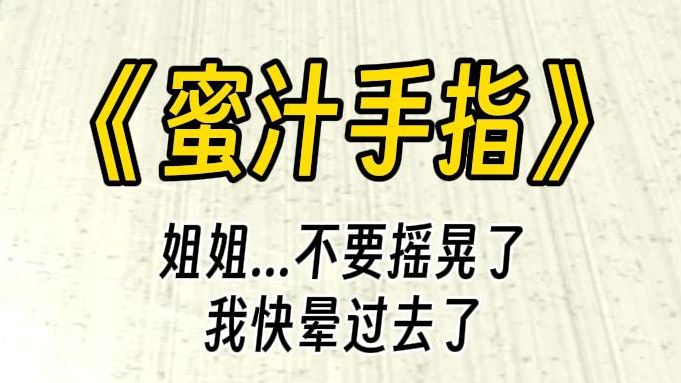 《蜜汁手指》

姐姐...不要摇晃了
我快晕过去了